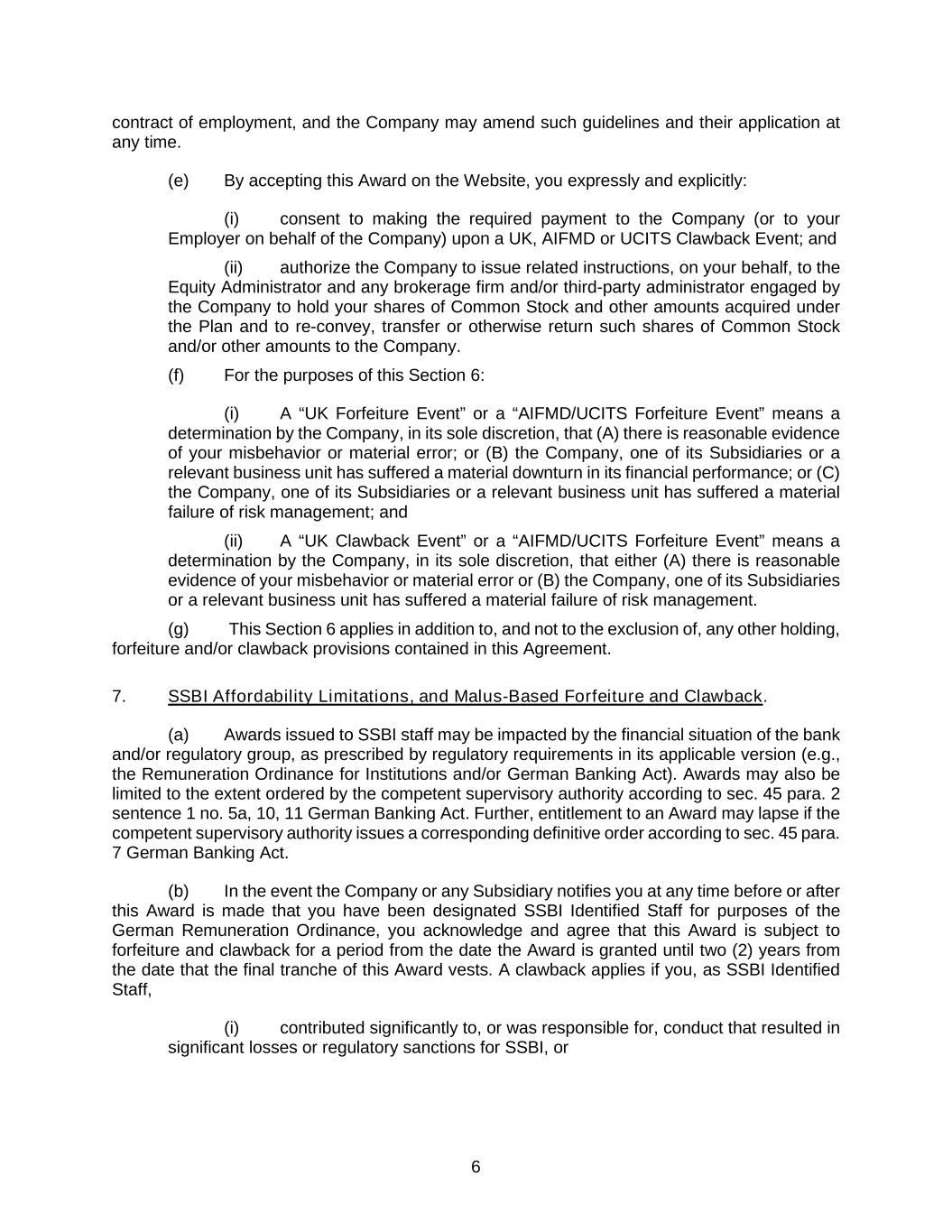 contract of employment, and the Company may amend such guidelines and their application at any time.

(e) By accepting this Award on the Website, you expressly and explicitly:

(i) consent to making the required payment to the Company (or to your Employer on behalf of the Company) upon a UK, AIFMD or UCITS Clawback Event; and

(ii) authorize the Company to issue related instructions, on your behalf, to the Equity Administrator and any brokerage firm and/or third-party administrator engaged by the Company to hold your shares of Common Stock and other amounts acquired under the Plan and to re-convey, transfer or otherwise return such shares of Common Stock and/or other amounts to the Company.

(f) For the purposes of this Section 6:

(i) A “UK Forfeiture Event” or a “AIFMD/UCITS Forfeiture Event” means a determination by the Company, in its sole discretion, that (A) there is reasonable evidence of your misbehavior or material error; or (B) the Company, one of its Subsidiaries or a relevant business unit has suffered a material downturn in its financial performance; or (C) the Company, one of its Subsidiaries or a relevant business unit has suffered a material failure of risk management; and

(ii) A “UK Clawback Event” or a “AIFMD/UCITS Forfeiture Event” means a determination by the Company, in its sole discretion, that either (A) there is reasonable evidence of your misbehavior or material error or (B) the Company, one of its Subsidiaries or a relevant business unit has suffered a material failure of risk management.

(g) This Section 6 applies in addition to, and not to the exclusion of, any other holding, forfeiture and/or clawback provisions contained in this Agreement.

7. SSBI Affordability Limitations, and Malus-Based Forfeiture and Clawback.

(a) Awards issued to SSBI staff may be impacted by the financial situation of the bank and/or regulatory group, as prescribed by regulatory requirements in its applicable version (e.g., the Remuneration Ordinance for Institutions and/or German Banking Act). Awards may also be limited to the extent ordered by the competent supervisory authority according to sec. 45 para. 2 sentence 1 no. 5a, 10, 11 German Banking Act. Further, entitlement to an Award may lapse if the competent supervisory authority issues a corresponding definitive order according to sec. 45 para. 7 German Banking Act.

(b) In the event the Company or any Subsidiary notifies you at any time before or after this Award is made that you have been designated SSBI Identified Staff for purposes of the German Remuneration Ordinance, you acknowledge and agree that this Award is subject to forfeiture and clawback for a period from the date the Award is granted until two (2) years from the date that the final tranche of this Award vests. A clawback applies if you, as SSBI Identified Staff,

(i) contributed significantly to, or was responsible for, conduct that resulted in significant losses or regulatory sanctions for SSBI, or

6